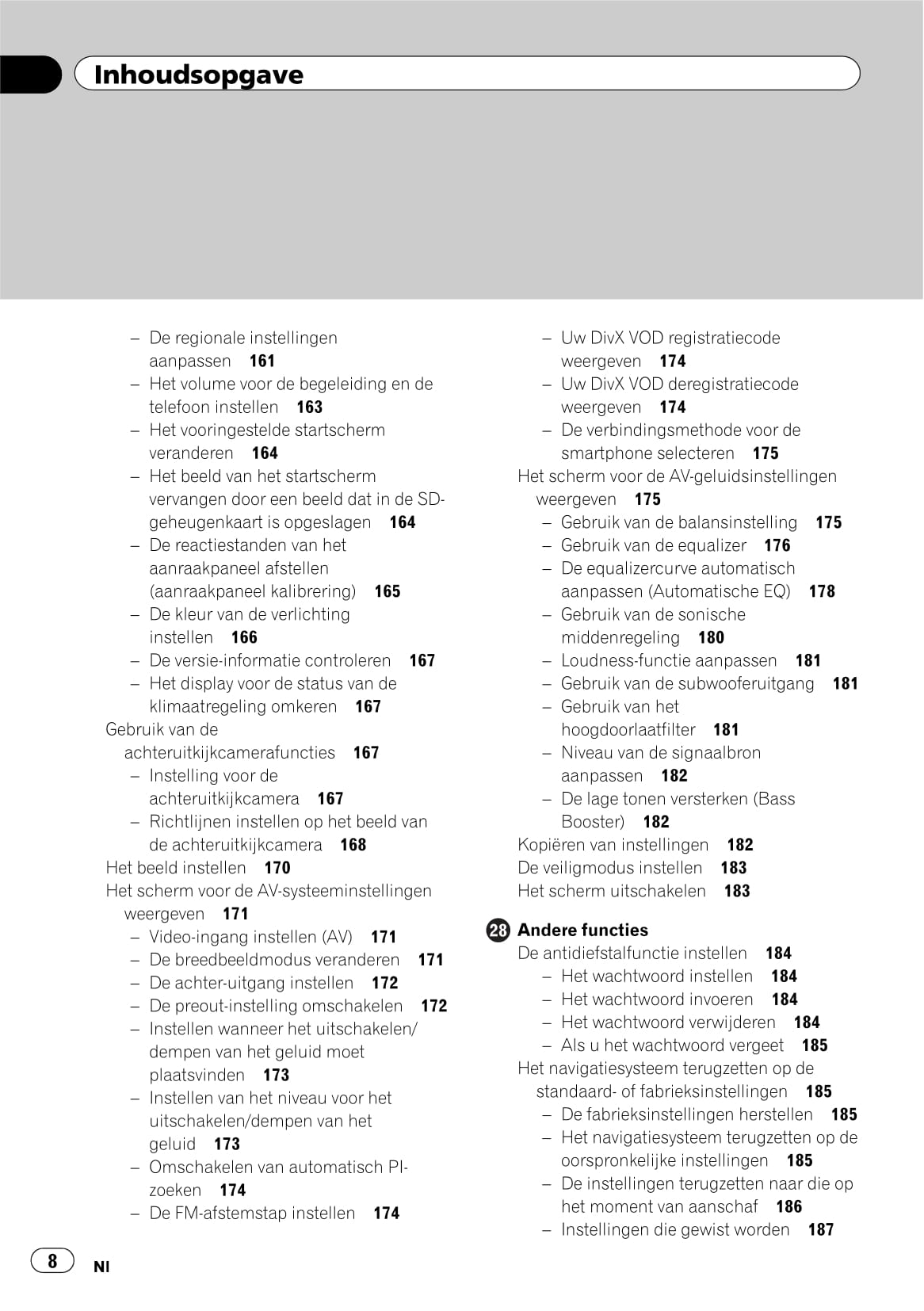 Inhoudsopgave

– De regionale instellingen aanpassen 161
– Het volume voor de begeleiding en de telefoon instellen 163
– Het vooringestelde startscherm veranderen 164
– Het beeld van het startscherm vervangen door een beeld dat in de SD-geheugenkaart is opgeslagen 164
– De reactiestanden van het aanraakpaneel afstellen (aanraakpaneel kalibrering) 165
– De kleur van de verlichting instellen 166
– De versie-informatie controleren 167
– Het display voor de status van de klimaatregeling omkeren 167
Gebruik van de achteruitkijkcamerafuncties 167
– Instelling voor de achteruitkijkcamera 167
– Richtlijnen instellen op het beeld van de achteruitkijkcamera 168
Het beeld instellen 170
Het scherm voor de AV-systeeminstellingen weergeven 171
– Video-ingang instellen (AV) 171
– De breedbeeldmodus veranderen 171
– De achter-uitgang instellen 172
– De preout-instelling omschakelen 172
– Instellen wanneer het uitschakelen/dempen van het geluid moet plaatsvinden 173
– Instellen van het niveau voor het uitschakelen/dempen van het geluid 173
– Omschakelen van automatisch PI-zoeken 174
– De FM-afstemstap instellen 174

– Uw DivX VOD registratiecode weergeven 174
– Uw DivX VOD deregistratiecode weergeven 174
– De verbindingsmethode voor de smartphone selecteren 175
Het scherm voor de AV-geluidsinstellingen weergeven 175
– Gebruik van de balansinstelling 175
– Gebruik van de equalizer 176
– De equalizercurve automatisch aanpassen (Automatische EQ) 178
– Gebruik van de sonische middenregeling 180
– Loudness-functie aanpassen 181
– Gebruik van de subwooferuitgang 181
– Gebruik van het hoogdoorlaatfilter 181
– Niveau van de signaalbron aanpassen 182
– De lage tonen versterken (Bass Booster) 182
Kopiëren van instellingen 182
De veiligmodus instellen 183
Het scherm uitschakelen 183

28 Andere functies
De antidiefstalfunctie instellen 184
– Het wachtwoord instellen 184
– Het wachtwoord invoeren 184
– Het wachtwoord verwijderen 184
– Als u het wachtwoord vergeet 185
Het navigatiesysteem terugzetten op de standaard- of fabrieksinstellingen 185
– De fabrieksinstellingen herstellen 185
– Het navigatiesysteem terugzetten op de oorspronkelijke instellingen 185
– De instellingen terugzetten naar die op het moment van aanschaf 186
– Instellingen die gewist worden 187

8 Nl